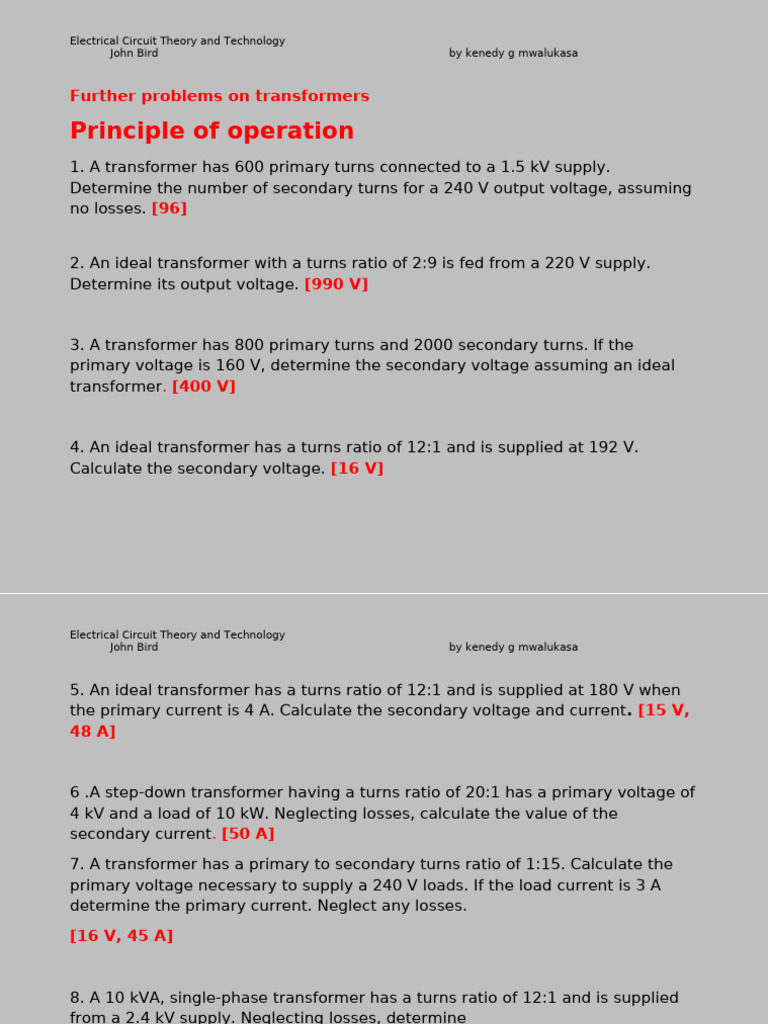 Electrical Circuit Theory and Technology
John Bird
by kenedy g mwalukasa

Further problems on transformers

Principle of operation

1. A transformer has 600 primary turns connected to a 1.5 kV supply. Determine the number of secondary turns for a 240 V output voltage, assuming no losses. [96]

2. An ideal transformer with a turns ratio of 2:9 is fed from a 220 V supply. Determine its output voltage. [990 V]

3. A transformer has 800 primary turns and 2000 secondary turns. If the primary voltage is 160 V, determine the secondary voltage assuming an ideal transformer. [400 V]

4. An ideal transformer has a turns ratio of 12:1 and is supplied at 192 V. Calculate the secondary voltage. [16 V]

Electrical Circuit Theory and Technology
John Bird
by kenedy g mwalukasa

5. An ideal transformer has a turns ratio of 12:1 and is supplied at 180 V when the primary current is 4 A. Calculate the secondary voltage and current. [15 V, 48 A]

6 .A step-down transformer having a turns ratio of 20:1 has a primary voltage of 4 kV and a load of 10 kW. Neglecting losses, calculate the value of the secondary current. [50 A]

7. A transformer has a primary to secondary turns ratio of 1:15. Calculate the primary voltage necessary to supply a 240 V loads. If the load current is 3 A determine the primary current. Neglect any losses.

[16 V, 45 A]

8. A 10 kVA, single-phase transformer has a turns ratio of 12:1 and is supplied from a 2.4 kV supply. Neglecting losses, determine